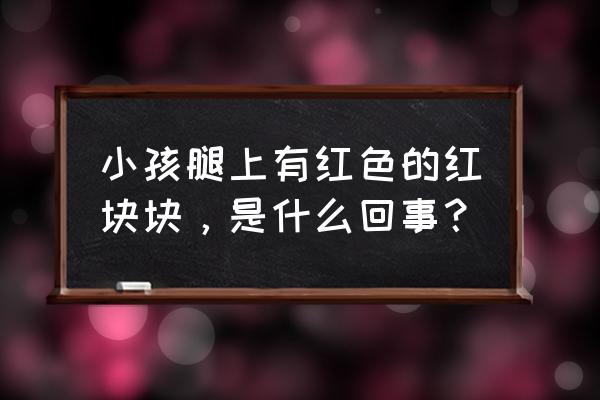 小孩腿上有红色的红块块，是什么回事？